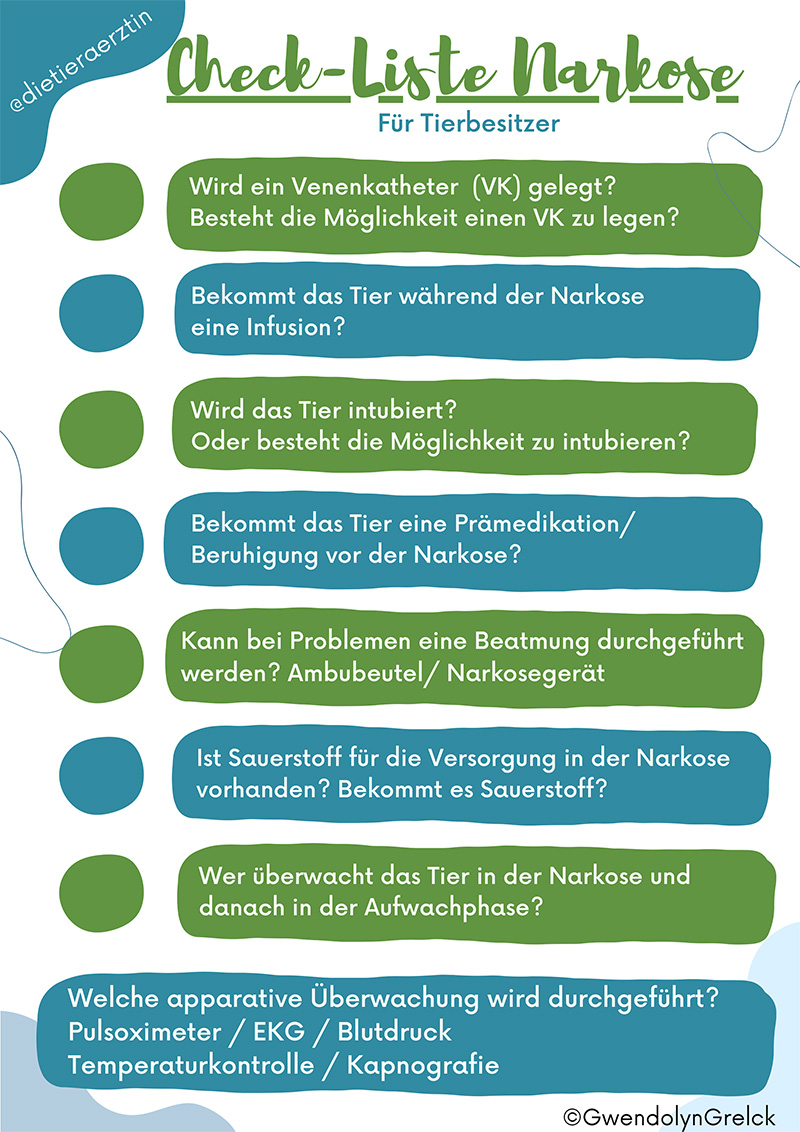 @dietieraerztin

Check-Liste Narkose

Für Tierbesitzer

Wird ein Venenkatheter (VK) gelegt? Besteht die Möglichkeit einen VK zu legen?

Bekommt das Tier während der Narkose eine Infusion?

Wird das Tier intubiert? Oder besteht die Möglichkeit zu intubieren?

Bekommt das Tier eine Prämedikation/ Beruhigung vor der Narkose?

Kann bei Problemen eine Beatmung durchgeführt werden? Ambubeutel/ Narkosegerät

Ist Sauerstoff für die Versorgung in der Narkose vorhanden? Bekommt es Sauerstoff?

Wer überwacht das Tier in der Narkose und danach in der Aufwachphase?

Welche apparative Überwachung wird durchgeführt?
Pulsoximeter / EKG / Blutdruck
Temperaturkontrolle / Kapnografie

©GwendolynGrelck